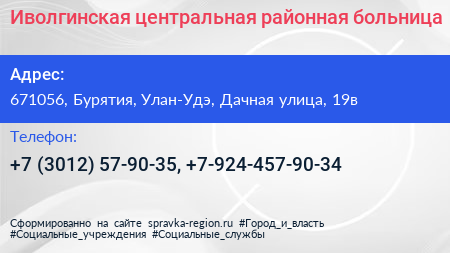 Иволгинская центральная районная больница

Адрес:

671056, Бурятия, Улан-Удэ, Дачная улица, 19в

Телефон:

+7 (3012) 57-90-35, +7-924-457-90-34

Сформированно на сайте spravka-region.ru #Город_и_власть #Социальные_учреждения #Социальные_службы